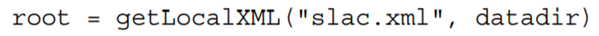 root = getLocalXML("slac.xml", datadir)